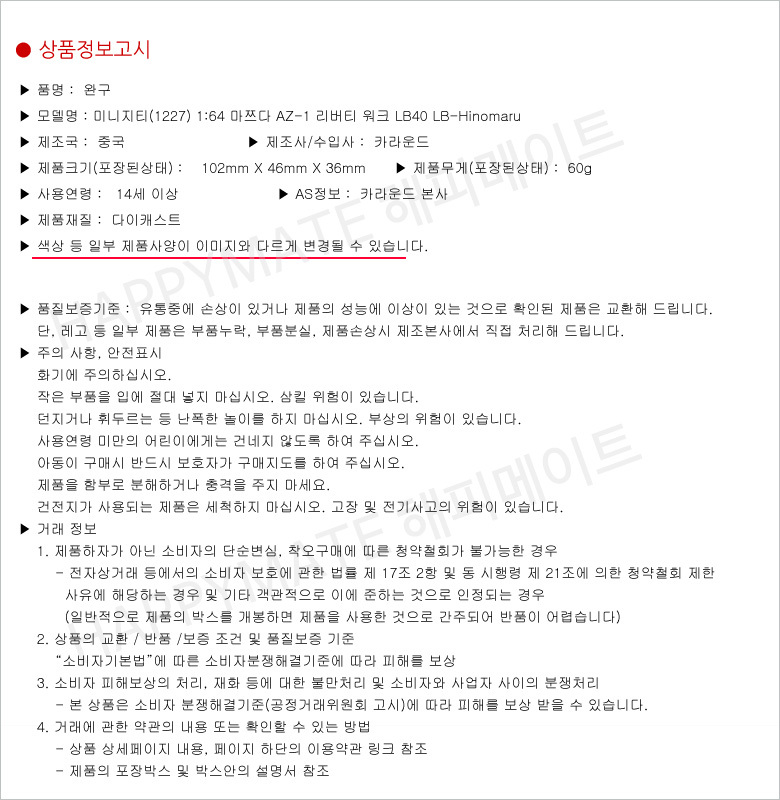 ● 상품정보고시

▶ 품명 : 완구

▶ 모델명 : 미니지티(1227) 1:64 마쯔다 AZ-1 리버티 워크 LB40 LB-Hinomaru

▶ 제조국 : 중국 ▶ 제조사/수입사 : 카라운드

▶ 제품크기(포장된상태) : 102mm X 46mm X 36mm ▶ 제품무게(포장된상태) : 60g

▶ 사용연령 : 14세 이상 ▶ AS정보 : 카라운드 본사

▶ 제품재질 : 다이캐스트

▶ 색상 등 일부 제품사양이 이미지와 다르게 변경될 수 있습니다.

HAPPYMATE 해피메이트

▶ 품질보증기준 : 유통중에 손상이 있거나 제품의 성능에 이상이 있는 것으로 확인된 제품은 교환해 드립니다. 단, 레고 등 일부 제품은 부품누락, 부품분실, 제품손상시 제조본사에서 직접 처리해 드립니다.

▶ 주의 사항, 안전표시
화기에 주의하십시오.
작은 부품을 입에 절대 넣지 마십시오. 삼킬 위험이 있습니다.
던지거나 휘두르는 등 난폭한 놀이를 하지 마십시오. 부상의 위험이 있습니다.
사용연령 미만의 어린이에게는 건네지 않도록 하여 주십시오.
아동이 구매시 반드시 보호자가 구매지도를 하여 주십시오.
제품을 함부로 분해하거나 충격을 주지 마세요.
건전지가 사용되는 제품은 세척하지 마십시오. 고장 및 전기사고의 위험이 있습니다.

▶ 거래 정보
1. 제품하자가 아닌 소비자의 단순변심, 착오구매에 따른 청약철회가 불가능한 경우
- 전자상거래 등에서의 소비자 보호에 관한 법률 제 17조 2항 및 동 시행령 제 21조에 의한 청약철회 제한 사유에 해당하는 경우 및 기타 객관적으로 이에 준하는 것으로 인정되는 경우
(일반적으로 제품의 박스를 개봉하면 제품을 사용한 것으로 간주되어 반품이 어렵습니다)
2. 상품의 교환 / 반품 /보증 조건 및 품질보증 기준
"소비자기본법"에 따른 소비자분쟁해결기준에 따라 피해를 보상
3. 소비자 피해보상의 처리, 재화 등에 대한 불만처리 및 소비자와 사업자 사이의 분쟁처리
- 본 상품은 소비자 분쟁해결기준(공정거래위원회 고시)에 따라 피해를 보상 받을 수 있습니다.
4. 거래에 관한 약관의 내용 또는 확인할 수 있는 방법
- 상품 상세페이지 내용, 페이지 하단의 이용약관 링크 참조
- 제품의 포장박스 및 박스안의 설명서 참조

HAPPYMATE 해피메이트